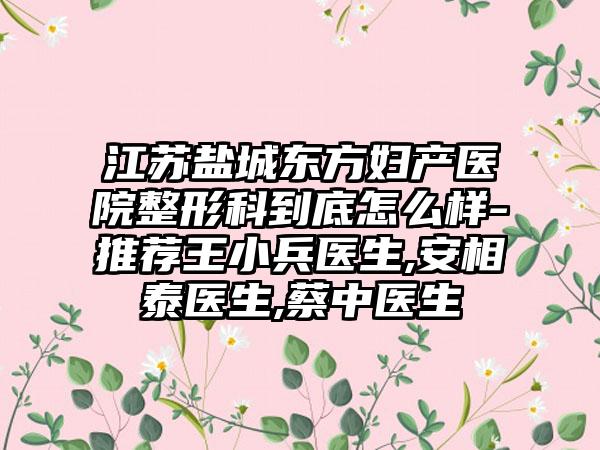 江苏盐城东方妇产医院整形科到底怎么样-推荐王小兵医生,安相泰医生,蔡中医生